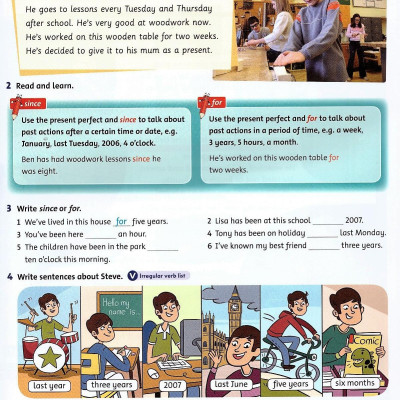 He goes to lessons every Tuesday and Thursday after school. He's very good at woodwork now. He's worked on this wooden table for two weeks. He's decided to give it to his mum as a present.

2 Read and learn.

since

Use the present perfect and since to talk about past actions after a certain time or date, e.g. January, last Tuesday, 2006, 4 o'clock.

Ben has had woodwork lessons since he was eight.

for

Use the present perfect and for to talk about past actions in a period of time, e.g. a week, 3 years, 5 hours, a month.

He's worked on this wooden table for two weeks.

3 Write since or for.

1 We've lived in this house for five years.
2 Lisa has been at this school ________ 2007.
3 You've been here ________ an hour.
4 Tony has been on holiday ________ last Monday.
5 The children have been in the park ________ ten o'clock this morning.
6 I've known my best friend ________ three years.

4 Write sentences about Steve. V Irregular verb list

Hello my name is...

Comic

last year

three years

2007

last June

five years

six months